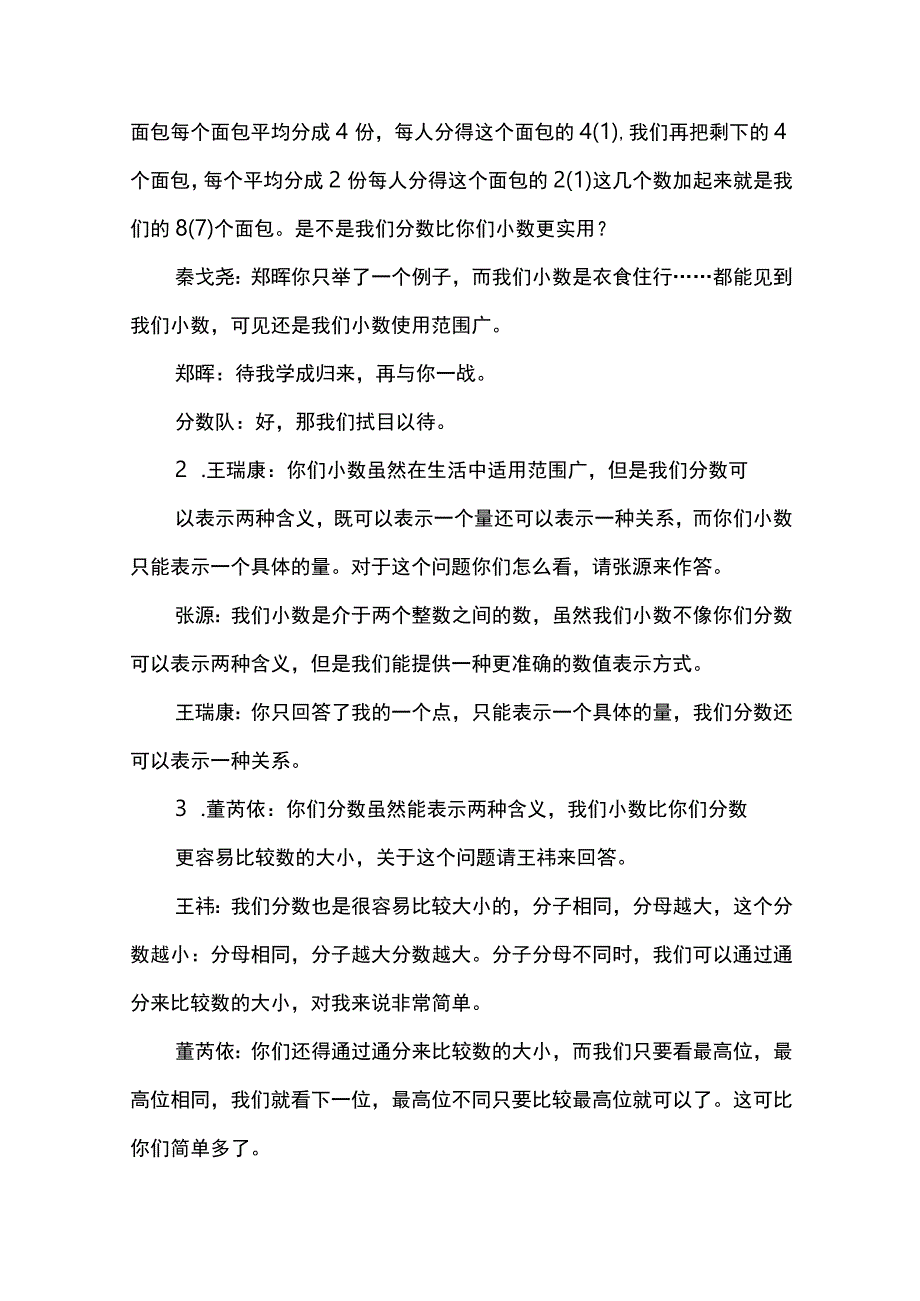 面包每个面包平均分成 4 份，每人分得这个面包的 4(1), 我们再把剩下的 4 个面包，每个平均分成 2 份每人分得这个面包的 2(1)这几个数加起来就是我们的 8(7)个面包。是不是我们分数比你们小数更实用？

秦戈尧：郑晖你只举了一个例子，而我们小数是衣食住行……都能见到我们小数，可见还是我们小数使用范围广。

郑晖：待我学成归来，再与你一战。

分数队：好，那我们拭目以待。

2 .王瑞康：你们小数虽然在生活中适用范围广，但是我们分数可

以表示两种含义，既可以表示一个量还可以表示一种关系，而你们小数只能表示一个具体的量。对于这个问题你们怎么看，请张源来作答。

张源：我们小数是介于两个整数之间的数，虽然我们小数不像你们分数可以表示两种含义，但是我们能提供一种更准确的数值表示方式。

王瑞康：你只回答了我的一个点，只能表示一个具体的量，我们分数还可以表示一种关系。

3 .董芮依：你们分数虽然能表示两种含义，我们小数比你们分数

更容易比较数的大小，关于这个问题请王祎来回答。

王祎：我们分数也是很容易比较大小的，分子相同，分母越大，这个分数越小：分母相同，分子越大分数越大。分子分母不同时，我们可以通过通分来比较数的大小，对我来说非常简单。

董芮依：你们还得通过通分来比较数的大小，而我们只要看最高位，最高位相同，我们就看下一位，最高位不同只要比较最高位就可以了。这可比你们简单多了。